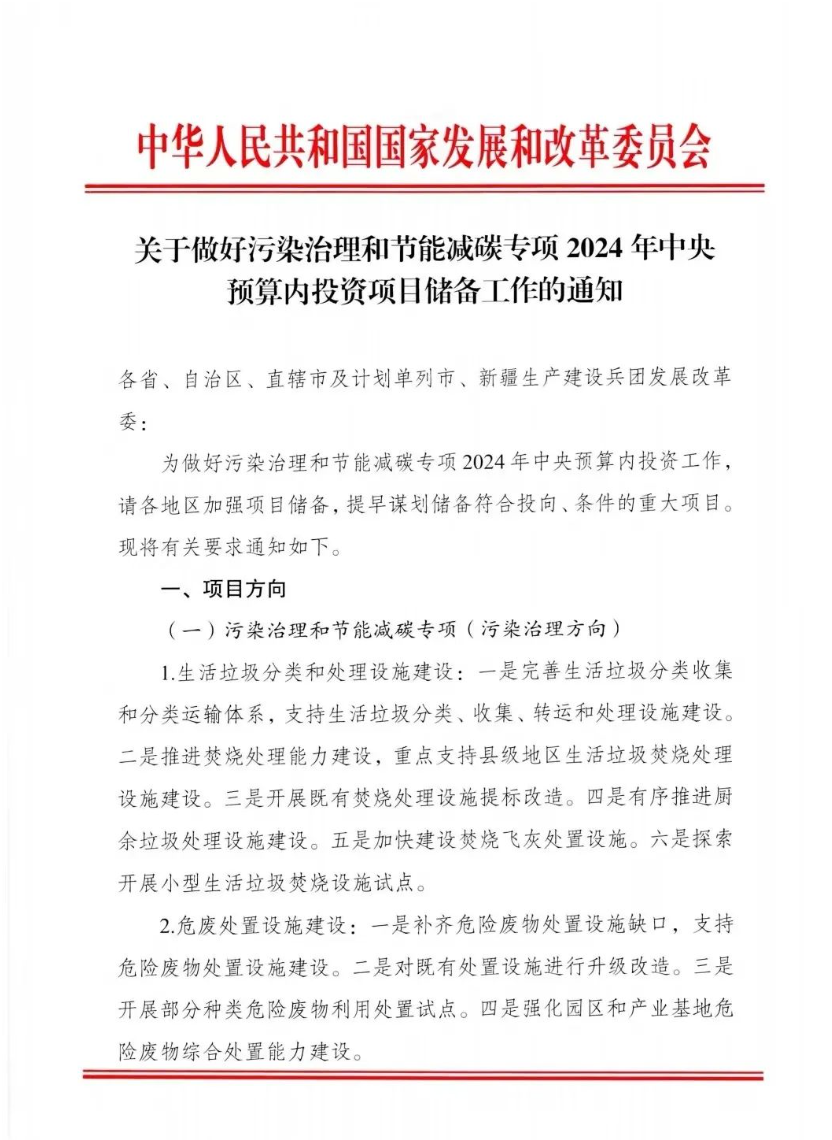 中华人民共和国国家发展和改革委员会

关于做好污染治理和节能减碳专项 2024 年中央预算内投资项目储备工作的通知

各省、自治区、直辖市及计划单列市、新疆生产建设兵团发展改革委：

为做好污染治理和节能减碳专项 2024 年中央预算内投资工作，请各地区加强项目储备，提早谋划储备符合投向、条件的重大项目。现将有关要求通知如下。

一、项目方向

（一）污染治理和节能减碳专项（污染治理方向）

1.生活垃圾分类和处理设施建设：一是完善生活垃圾分类收集和分类运输体系，支持生活垃圾分类、收集、转运和处理设施建设。二是推进焚烧处理能力建设，重点支持县级地区生活垃圾焚烧处理设施建设。三是开展既有焚烧处理设施提标改造。四是有序推进厨余垃圾处理设施建设。五是加快建设焚烧飞灰处置设施。六是探索开展小型生活垃圾焚烧设施试点。

2.危废处置设施建设：一是补齐危险废物处置设施缺口，支持危险废物处置设施建设。二是对既有处置设施进行升级改造。三是开展部分种类危险废物利用处置试点。四是强化园区和产业基地危险废物综合处置能力建设。